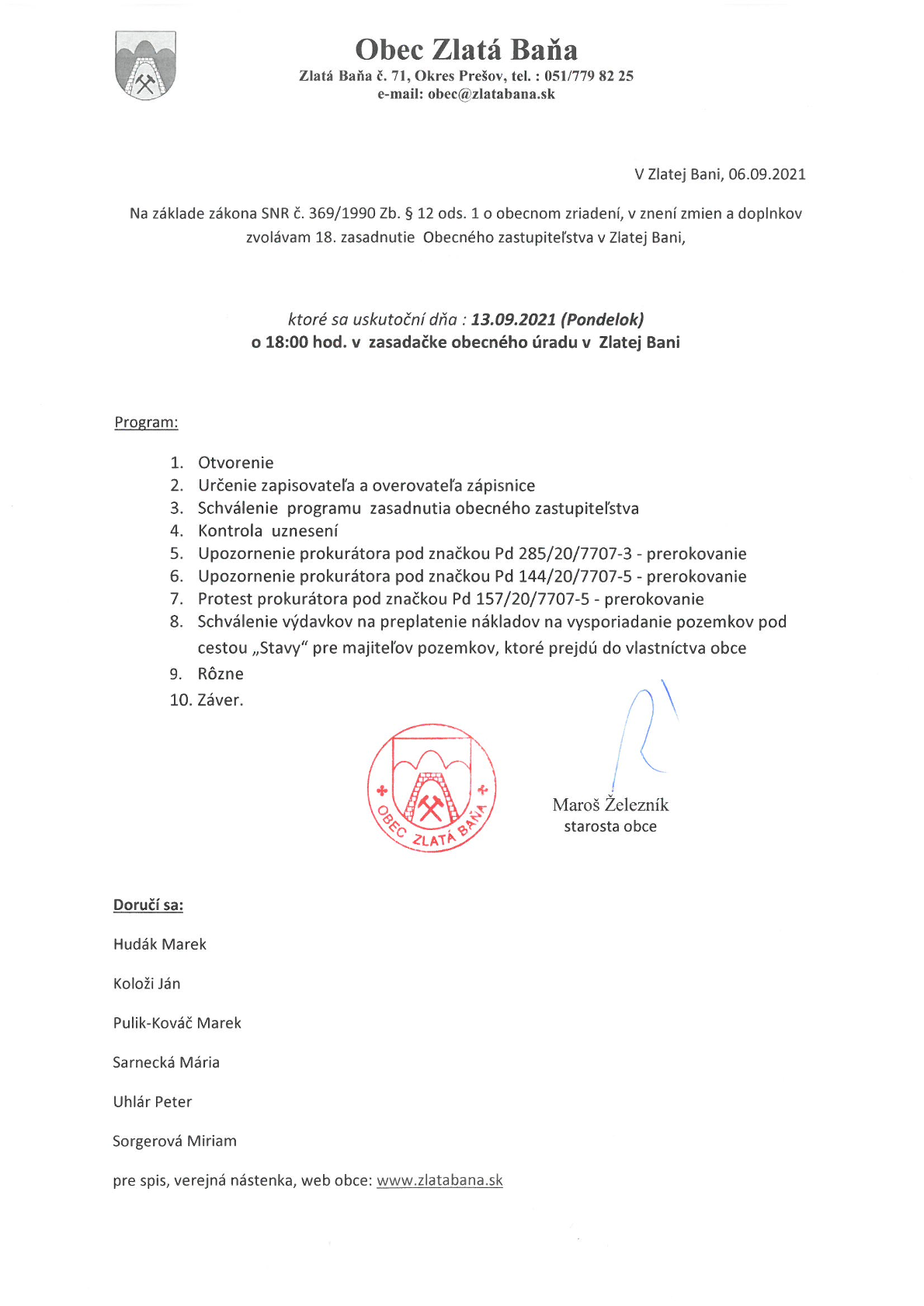 Obec Zlatá Baňa
Zlatá Baňa č. 71, Okres Prešov, tel. : 051/779 82 25
e-mail: obec@zlatabana.sk

V Zlatej Bani, 06.09.2021

Na základe zákona SNR č. 369/1990 Zb. § 12 ods. 1 o obecnom zriadení, v znení zmien a doplnkov zvolávam 18. zasadnutie Obecného zastupiteľstva v Zlatej Bani,

ktoré sa uskutoční dňa : 13.09.2021 (Pondelok)
o 18:00 hod. v zasadačke obecného úradu v Zlatej Bani

Program:

1. Otvorenie
2. Určenie zapisovateľa a overovateľa zápisnice
3. Schválenie programu zasadnutia obecného zastupiteľstva
4. Kontrola uznesení
5. Upozornenie prokurátora pod značkou Pd 285/20/7707-3 - prerokovanie
6. Upozornenie prokurátora pod značkou Pd 144/20/7707-5 - prerokovanie
7. Protest prokurátora pod značkou Pd 157/20/7707-5 - prerokovanie
8. Schválenie výdavkov na preplatenie nákladov na vysporiadanie pozemkov pod cestou „Stavy" pre majiteľov pozemkov, ktoré prejdú do vlastníctva obce
9. Rôzne
10. Záver.

OBEC ZLATÁ BAŇA

Maroš Železník
starosta obce

Doručí sa:

Hudák Marek

Koloži Ján

Pulik-Kováč Marek

Sarnecká Mária

Uhlár Peter

Sorgerová Miriam

pre spis, verejná nástenka, web obce: www.zlatabana.sk